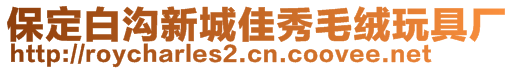 保定白沟新城佳秀毛绒玩具厂
http://roycharles2.cn.coovee.net